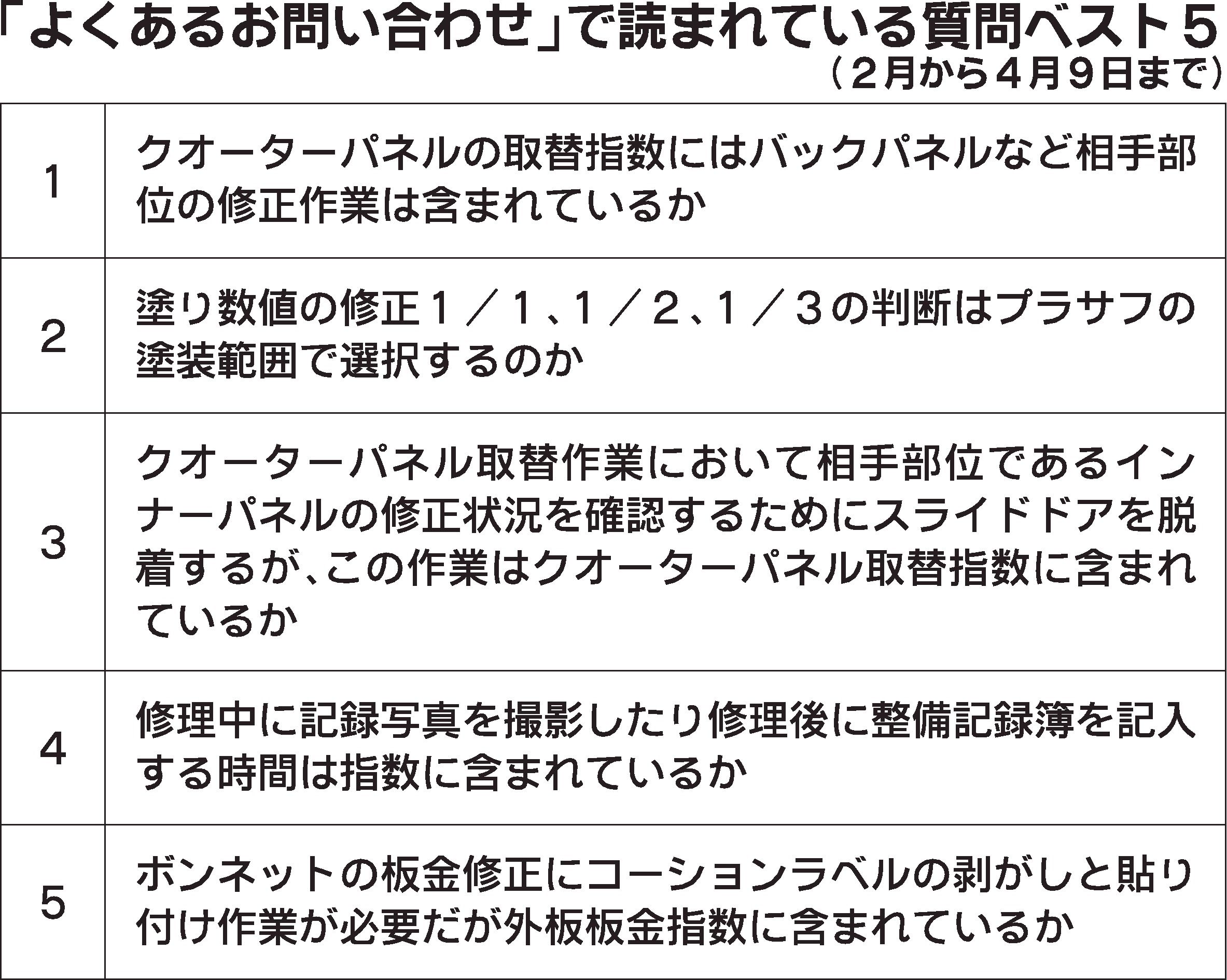 「よくあるお問い合わせ」で読まれている質問ベスト5
(2月から4月9日まで)

| 1 | クオーターパネルの取替指数にはバックパネルなど相手部位の修正作業は含まれているか |
|---|---|
| 2 | 塗り数値の修正1/1、1/2、1/3の判断はプラサフの塗装範囲で選択するのか |
| 3 | クオーターパネル取替作業において相手部位であるインナーパネルの修正状況を確認するためにスライドドアを脱着するが、この作業はクオーターパネル取替指数に含まれているか |
| 4 | 修理中に記録写真を撮影したり修理後に整備記録簿を記入する時間は指数に含まれているか |
| 5 | ボンネットの板金修正にコーションラベルの剥がしと貼り付け作業が必要だが外板板金指数に含まれているか |